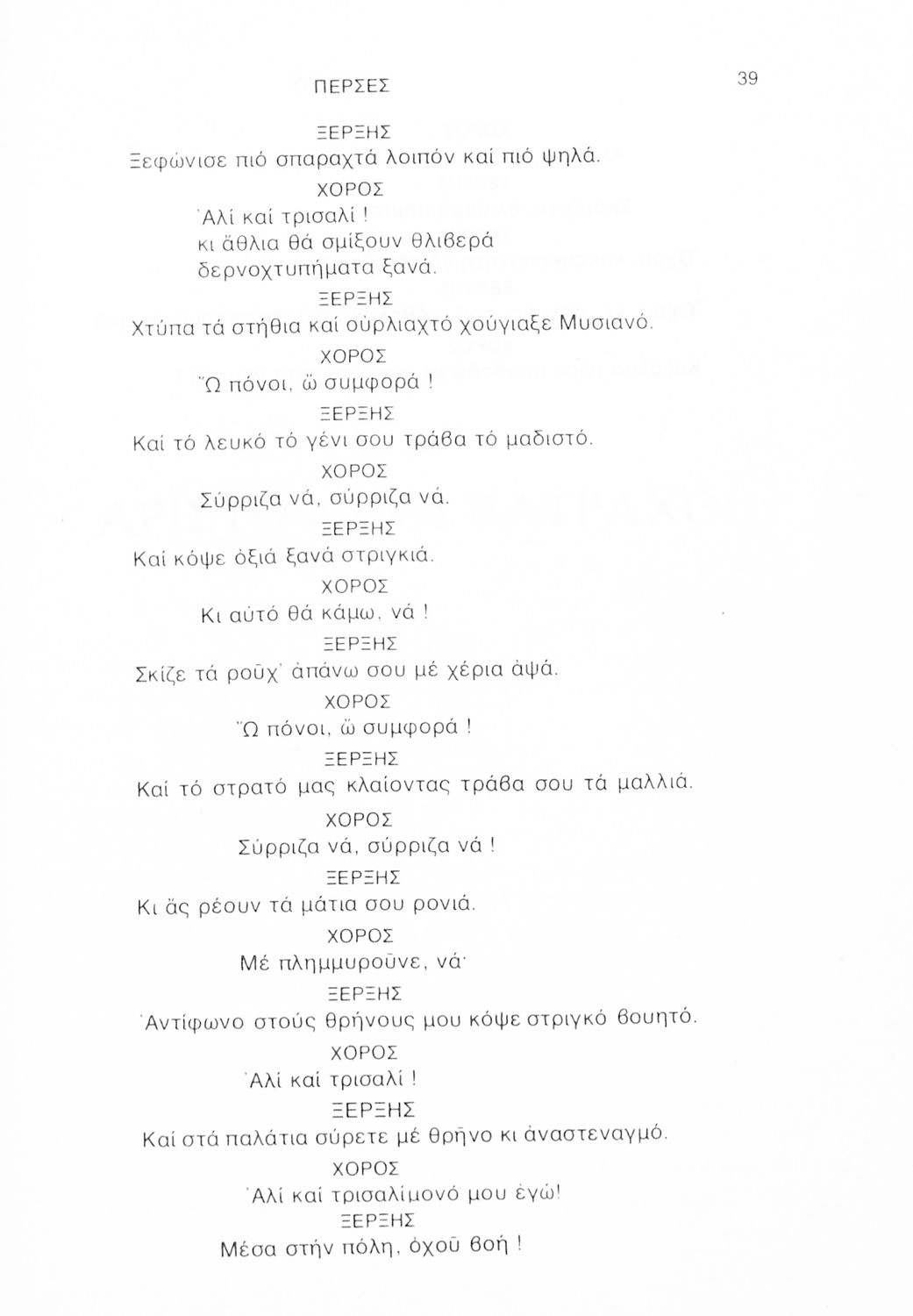 ΠΕΡΣΕΣ

39

ΞΕΡΞΗΣ
Ξεφώνισε πιό σπαραχτά λοιπόν καί πιό ψηλά.

ΧΟΡΟΣ
Ἀλί καί τρισαλί !
κι ἄθλια θά σμίξουν θλιβερά
δερνοχτυπήματα ξανά.

ΞΕΡΞΗΣ
Χτύπα τά στήθια καί οὐρλιαχτό χούγιαξε Μυσιανό.

ΧΟΡΟΣ
Ὤ πόνοι, ὤ συμφορά !

ΞΕΡΞΗΣ
Καί τό λευκό τό γένι σου τράβα τό μαδιστό.

ΧΟΡΟΣ
Σύρριζα νά, σύρριζα νά.

ΞΕΡΞΗΣ
Καί κόψε ὀξιά ξανά στριγκιά.

ΧΟΡΟΣ
Κι αὐτό θά κάμω, νά !

ΞΕΡΞΗΣ
Σκίζε τά ροῦχ' ἀπάνω σου μέ χέρια ἀψά.

ΧΟΡΟΣ
Ὤ πόνοι, ὤ συμφορά !

ΞΕΡΞΗΣ
Καί τό στρατό μας κλαίοντας τράβα σου τά μαλλιά.

ΧΟΡΟΣ
Σύρριζα νά, σύρριζα νά !

ΞΕΡΞΗΣ
Κι ἄς ρέουν τά μάτια σου ρονιά.

ΧΟΡΟΣ
Μέ πλημμυροῦνε, νά·

ΞΕΡΞΗΣ
Ἀντίφωνο στούς θρήνους μου κόψε στριγκό βουητό.

ΧΟΡΟΣ
Ἀλί καί τρισαλί !

ΞΕΡΞΗΣ
Καί στά παλάτια σύρετε μέ θρῆνο κι ἀναστεναγμό.

ΧΟΡΟΣ
Ἀλί καί τρισαλίμονό μου ἐγώ!

ΞΕΡΞΗΣ
Μέσα στήν πόλη, ὀχοῦ βοή !